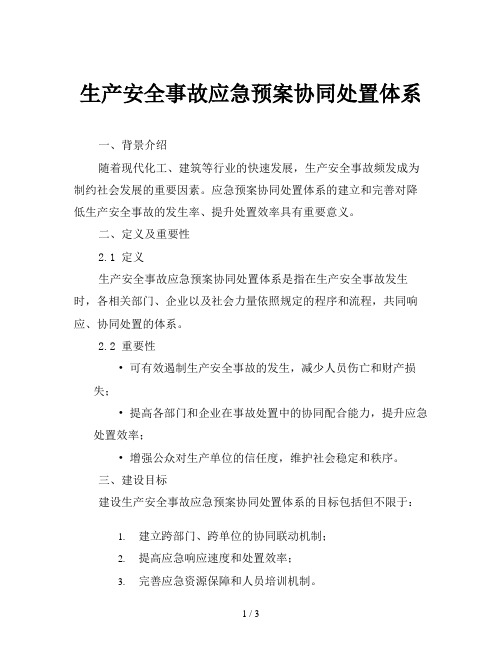 生产安全事故应急预案协同处置体系

一、背景介绍

随着现代化工、建筑等行业的快速发展，生产安全事故频发成为制约社会发展的重要因素。应急预案协同处置体系的建立和完善对降低生产安全事故的发生率、提升处置效率具有重要意义。

二、定义及重要性

2.1 定义

生产安全事故应急预案协同处置体系是指在生产安全事故发生时，各相关部门、企业以及社会力量依照规定的程序和流程，共同响应、协同处置的体系。

2.2 重要性

• 可有效遏制生产安全事故的发生，减少人员伤亡和财产损失；

• 提高各部门和企业在事故处置中的协同配合能力，提升应急处置效率；

• 增强公众对生产单位的信任度，维护社会稳定和秩序。

三、建设目标

建设生产安全事故应急预案协同处置体系的目标包括但不限于：

1. 建立跨部门、跨单位的协同联动机制；
2. 提高应急响应速度和处置效率；
3. 完善应急资源保障和人员培训机制。

1 / 3